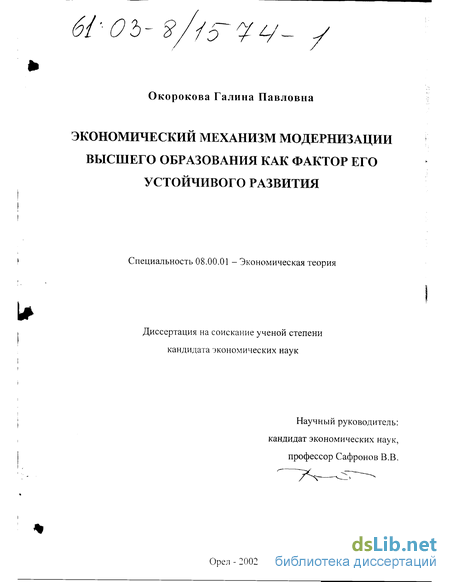 61:03-8/1574-1

Окорокова Галина Павловна

ЭКОНОМИЧЕСКИЙ МЕХАНИЗМ МОДЕРНИЗАЦИИ ВЫСШЕГО ОБРАЗОВАНИЯ КАК ФАКТОР ЕГО УСТОЙЧИВОГО РАЗВИТИЯ

Специальность 08.00.01 – Экономическая теория

Диссертация на соискание ученой степени кандидата экономических наук

Научный руководитель:
кандидат экономических наук,
профессор Сафронов В.В.

Орел - 2002

dsLib.net
библиотека диссертаций